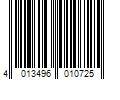 4 013496 010725